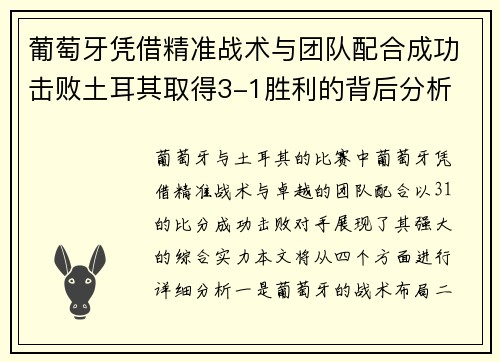 葡萄牙凭借精准战术与团队配合成功击败土耳其取得3-1胜利的背后分析

葡萄牙与土耳其的比赛中葡萄牙凭借精准战术与卓越的团队配合以31的比分成功击败对手展现了其强大的综合实力本文将从四个方面进行详细分析一是葡萄牙的战术布局二